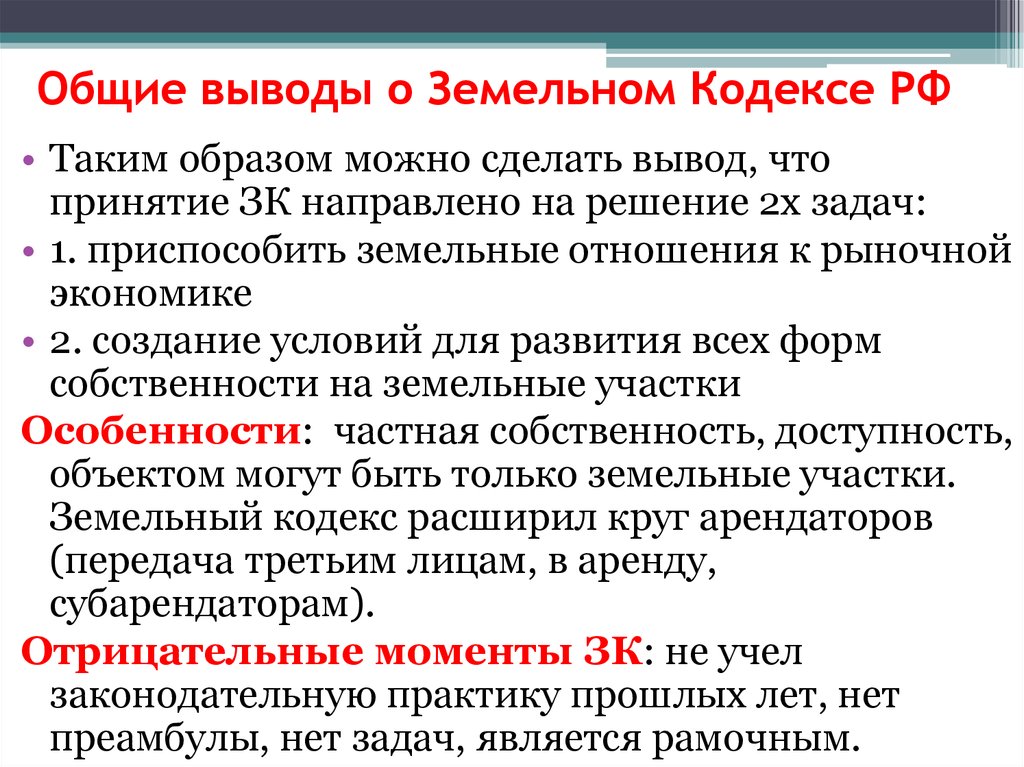 Общие выводы о Земельном Кодексе РФ

• Таким образом можно сделать вывод, что принятие ЗК направлено на решение 2х задач:
• 1. приспособить земельные отношения к рыночной экономике
• 2. создание условий для развития всех форм собственности на земельные участки

Особенности: частная собственность, доступность, объектом могут быть только земельные участки. Земельный кодекс расширил круг арендаторов (передача третьим лицам, в аренду, субарендаторам).

Отрицательные моменты ЗК: не учел законодательную практику прошлых лет, нет преамбулы, нет задач, является рамочным.